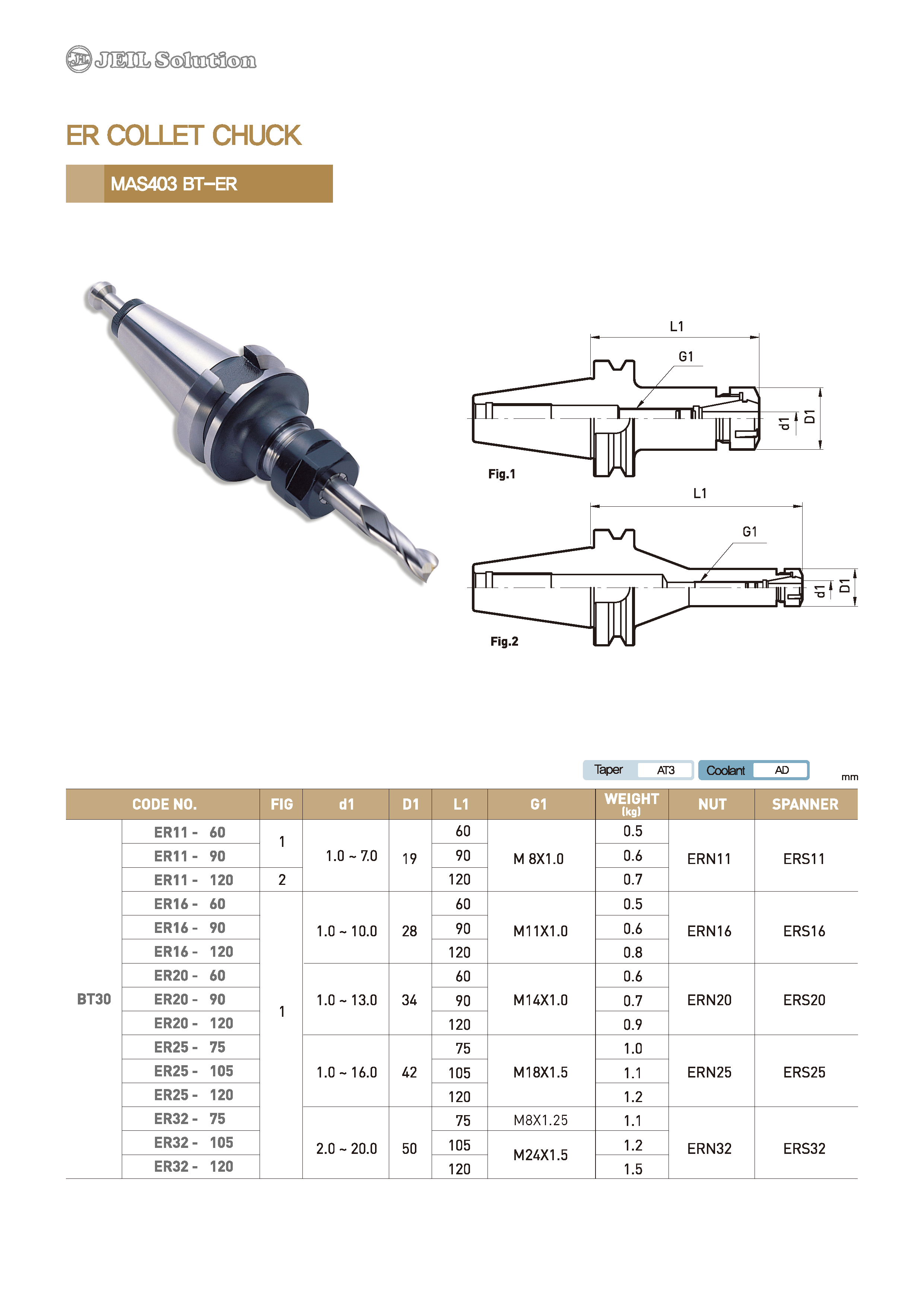 JEIL Solution

ER COLLET CHUCK

MAS403 BT-ER

L1
G1
d1
D1
Fig.1

L1
G1
d1
D1
Fig.2

Taper AT3 Coolant AD

mm

| CODE NO. | | FIG | d1 | D1 | L1 | G1 | WEIGHT (kg) | NUT | SPANNER |
|---|---|---|---|---|---|---|---|---|---|
| BT30 | ER11 - 60 | 1 | 1.0 ~ 7.0 | 19 | 60 | M 8X1.0 | 0.5 | ERN11 | ERS11 |
| | ER11 - 90 | | | | 90 | | 0.6 | | |
| | ER11 - 120 | 2 | | | 120 | | 0.7 | | |
| | ER16 - 60 | 1 | 1.0 ~ 10.0 | 28 | 60 | M11X1.0 | 0.5 | ERN16 | ERS16 |
| | ER16 - 90 | | | | 90 | | 0.6 | | |
| | ER16 - 120 | | | | 120 | | 0.8 | | |
| | ER20 - 60 | | 1.0 ~ 13.0 | 34 | 60 | M14X1.0 | 0.6 | ERN20 | ERS20 |
| | ER20 - 90 | | | | 90 | | 0.7 | | |
| | ER20 - 120 | | | | 120 | | 0.9 | | |
| | ER25 - 75 | | 1.0 ~ 16.0 | 42 | 75 | M18X1.5 | 1.0 | ERN25 | ERS25 |
| | ER25 - 105 | | | | 105 | | 1.1 | | |
| | ER25 - 120 | | | | 120 | | 1.2 | | |
| | ER32 - 75 | | 2.0 ~ 20.0 | 50 | 75 | M8X1.25 | 1.1 | ERN32 | ERS32 |
| | ER32 - 105 | | | | 105 | M24X1.5 | 1.2 | | |
| | ER32 - 120 | | | | 120 | | 1.5 | | |